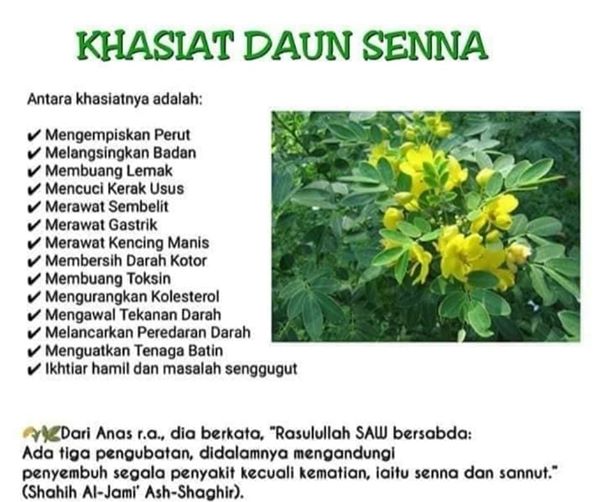 KHASIAT DAUN SENNA

Antara khasiatnya adalah:

✔ Mengempiskan Perut
✔ Melangsingkan Badan
✔ Membuang Lemak
✔ Mencuci Kerak Usus
✔ Merawat Sembelit
✔ Merawat Gastrik
✔ Merawat Kencing Manis
✔ Membersih Darah Kotor
✔ Membuang Toksin
✔ Mengurangkan Kolesterol
✔ Mengawal Tekanan Darah
✔ Melancarkan Peredaran Darah
✔ Menguatkan Tenaga Batin
✔ Ikhtiar hamil dan masalah senggugut

Dari Anas r.a., dia berkata, "Rasulullah SAW bersabda: Ada tiga pengubatan, didalamnya mengandungi penyembuh segala penyakit kecuali kematian, iaitu senna dan sannut." (Shahih Al-Jami' Ash-Shaghir).